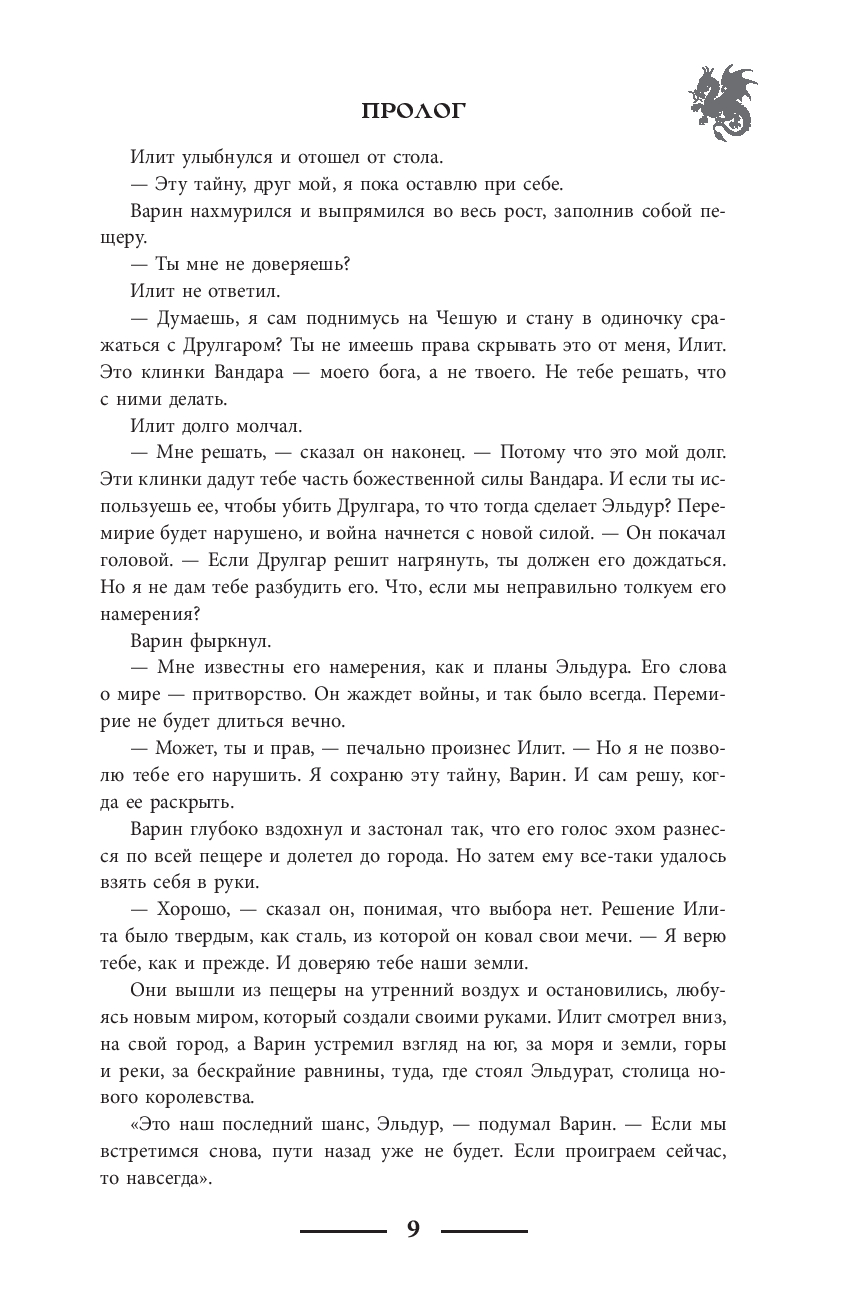 ПРОЛОГ

Илит улыбнулся и отошел от стола.

— Эту тайну, друг мой, я пока оставлю при себе.

Варин нахмурился и выпрямился во весь рост, заполнив собой пещеру.

— Ты мне не доверяешь?

Илит не ответил.

— Думаешь, я сам поднимусь на Чешую и стану в одиночку сражаться с Друлгаром? Ты не имеешь права скрывать это от меня, Илит. Это клинки Вандара — моего бога, а не твоего. Не тебе решать, что с ними делать.

Илит долго молчал.

— Мне решать, — сказал он наконец. — Потому что это мой долг. Эти клинки дадут тебе часть божественной силы Вандара. И если ты используешь ее, чтобы убить Друлгара, то что тогда сделает Эльдур? Перемирие будет нарушено, и война начнется с новой силой. — Он покачал головой. — Если Друлгар решит нагрянуть, ты должен его дождаться. Но я не дам тебе разбудить его. Что, если мы неправильно толкуем его намерения?

Варин фыркнул.

— Мне известны его намерения, как и планы Эльдура. Его слова о мире — притворство. Он жаждет войны, и так было всегда. Перемирие не будет длиться вечно.

— Может, ты и прав, — печально произнес Илит. — Но я не позволю тебе его нарушить. Я сохраню эту тайну, Варин. И сам решу, когда ее раскрыть.

Варин глубоко вздохнул и застонал так, что его голос эхом разнесся по всей пещере и долетел до города. Но затем ему все-таки удалось взять себя в руки.

— Хорошо, — сказал он, понимая, что выбора нет. Решение Илита было твердым, как сталь, из которой он ковал свои мечи. — Я верю тебе, как и прежде. И доверяю тебе наши земли.

Они вышли из пещеры на утренний воздух и остановились, любуясь новым миром, который создали своими руками. Илит смотрел вниз, на свой город, а Варин устремил взгляд на юг, за моря и земли, горы и реки, за бескрайние равнины, туда, где стоял Эльдурат, столица нового королевства.

«Это наш последний шанс, Эльдур, — подумал Варин. — Если мы встретимся снова, пути назад уже не будет. Если проиграем сейчас, то навсегда».

9